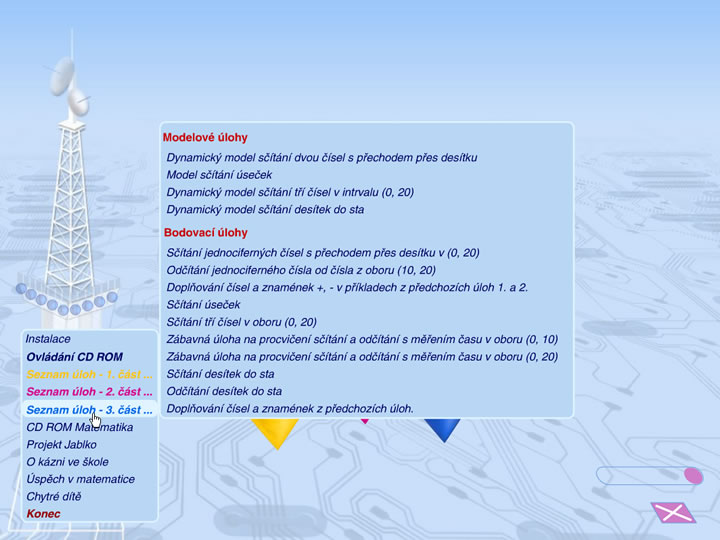 Modelové úlohy

Dynamický model sčítání dvou čísel s přechodem přes desítku
Model sčítání úseček
Dynamický model sčítání tří čísel v intrvalu (0, 20)
Dynamický model sčítání desítek do sta

Bodovací úlohy

Sčítání jednociferných čísel s přechodem přes desítku v (0, 20)
Odčítání jednociferného čísla od čísla z oboru (10, 20)
Doplňování čísel a znamének +, - v příkladech z předchozích úloh 1. a 2.
Sčítání úseček
Sčítání tří čísel v oboru (0, 20)
Zábavná úloha na procvičení sčítání a odčítání s měřením času v oboru (0, 10)
Zábavná úloha na procvičení sčítání a odčítání s měřením času v oboru (0, 20)
Sčítání desítek do sta
Odčítání desítek do sta
Doplňování čísel a znamének z předchozích úloh.

Instalace
Ovládání CD ROM
Seznam úloh - 1. část ...
Seznam úloh - 2. část ...
Seznam úloh - 3. část ...
CD ROM Matematika
Projekt Jablko
O kázni ve škole
Úspěch v matematice
Chytré dítě
Konec